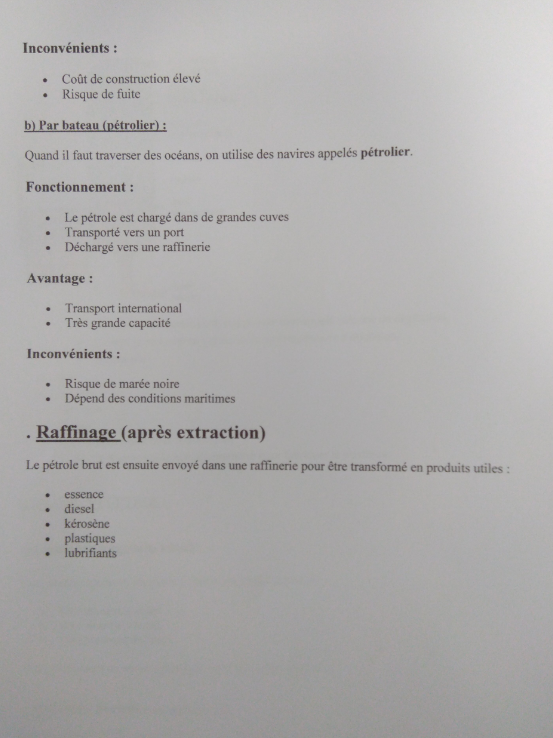 Inconvénients :

• Coût de construction élevé
• Risque de fuite

b) Par bateau (pétrolier) :

Quand il faut traverser des océans, on utilise des navires appelés pétrolier.

Fonctionnement :

• Le pétrole est chargé dans de grandes cuves
• Transporté vers un port
• Déchargé vers une raffinerie

Avantage :

• Transport international
• Très grande capacité

Inconvénients :

• Risque de marée noire
• Dépend des conditions maritimes

. Raffinage (après extraction)

Le pétrole brut est ensuite envoyé dans une raffinerie pour être transformé en produits utiles :

• essence
• diesel
• kérosène
• plastiques
• lubrifiants